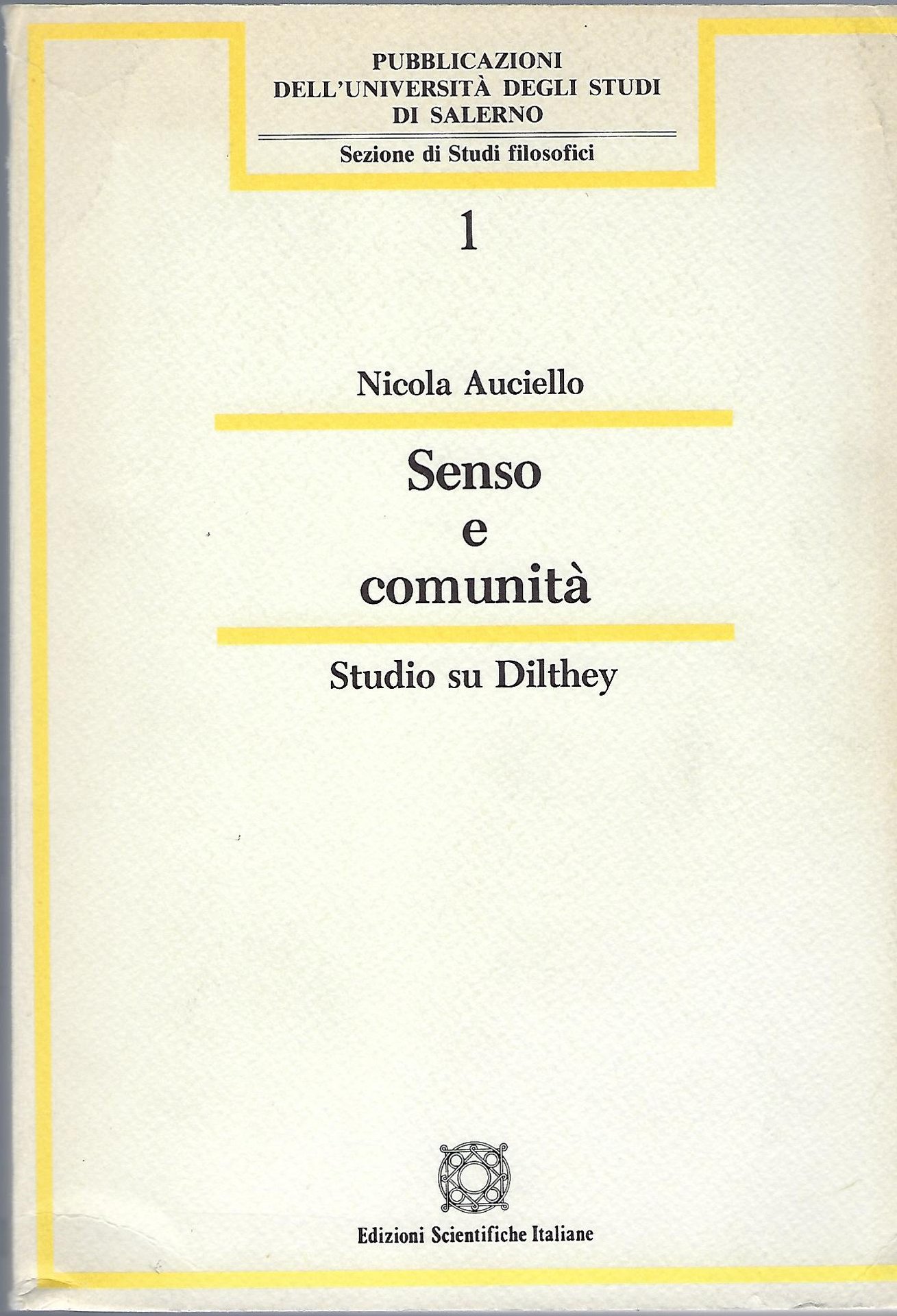 PUBBLICAZIONI
DELL'UNIVERSITÀ DEGLI STUDI
DI SALERNO

Sezione di Studi filosofici

1

Nicola Auciello

Senso
e
comunità

Studio su Dilthey

Edizioni Scientifiche Italiane